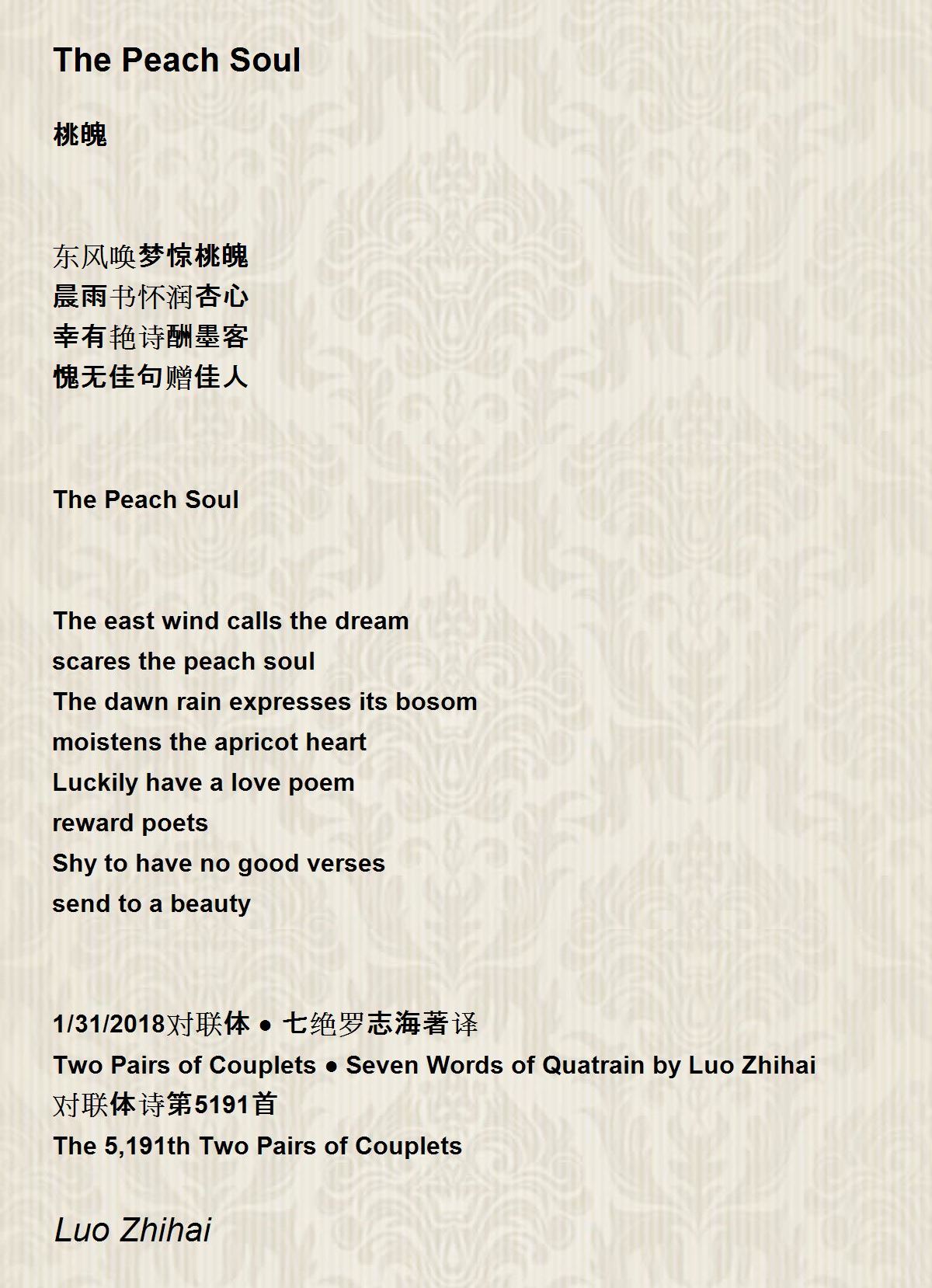 The Peach Soul

桃魄

东风唤梦惊桃魄
晨雨书怀润杏心
幸有艳诗酬墨客
愧无佳句赠佳人

The Peach Soul

The east wind calls the dream
scares the peach soul
The dawn rain expresses its bosom
moistens the apricot heart
Luckily have a love poem
reward poets
Shy to have no good verses
send to a beauty

1/31/2018对联体 ● 七绝罗志海著译
Two Pairs of Couplets ● Seven Words of Quatrain by Luo Zhihai
对联体诗第5191首
The 5,191th Two Pairs of Couplets

Luo Zhihai